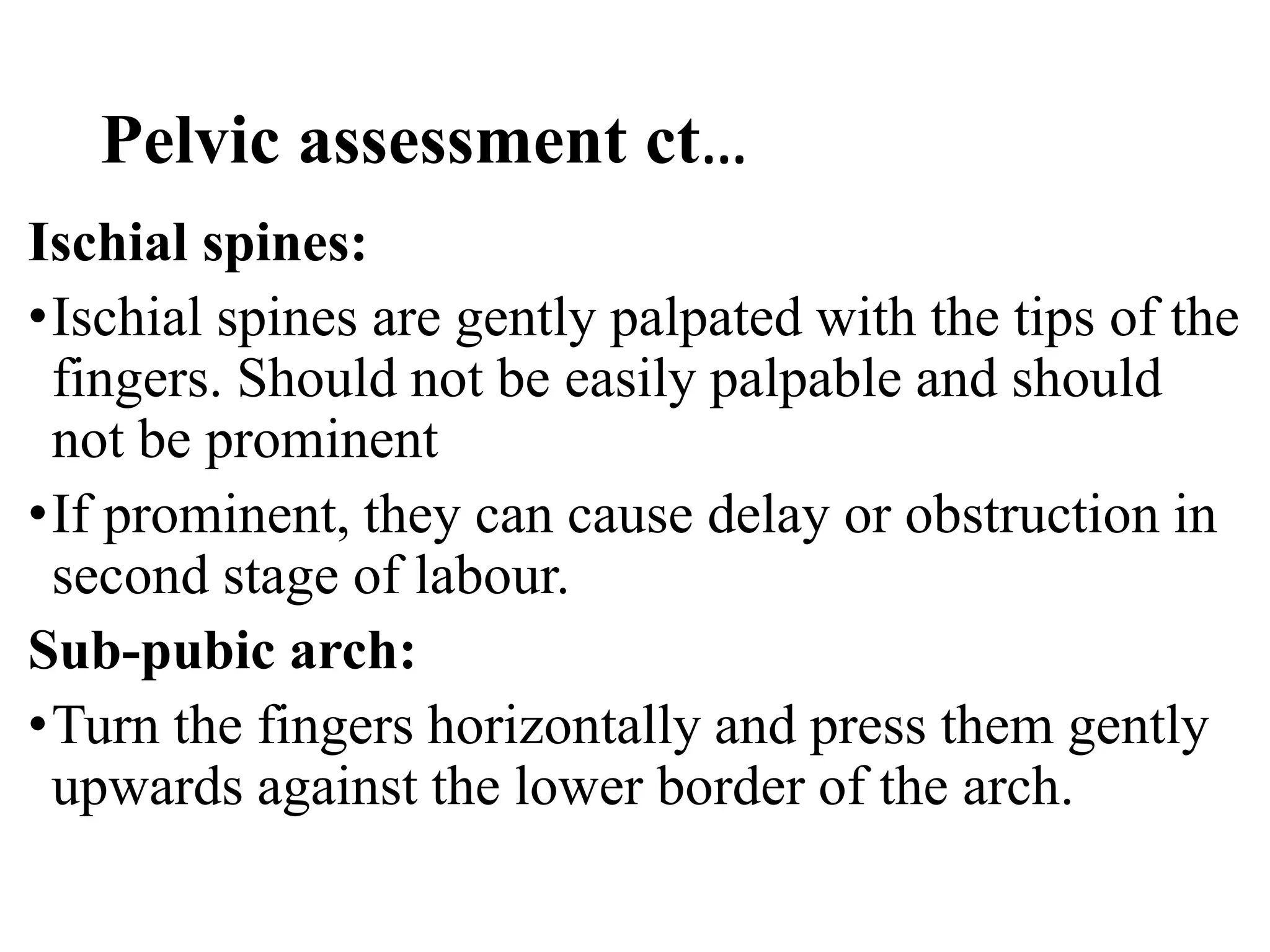 Pelvic assessment ct...

Ischial spines:

• Ischial spines are gently palpated with the tips of the fingers. Should not be easily palpable and should not be prominent

• If prominent, they can cause delay or obstruction in second stage of labour.

Sub-pubic arch:

• Turn the fingers horizontally and press them gently upwards against the lower border of the arch.